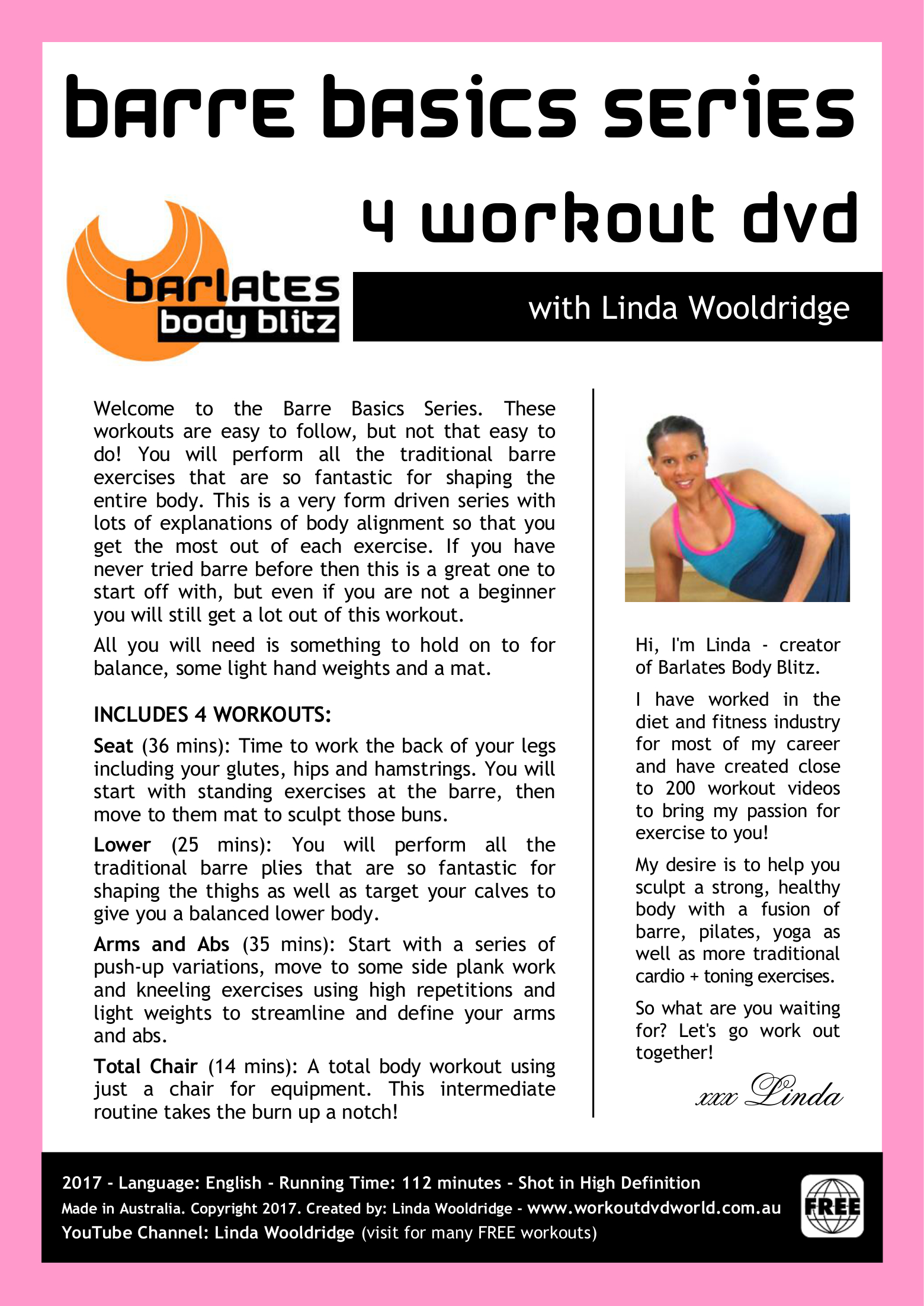 barre basics series

4 workout dvd

barlates
body blitz

with Linda Wooldridge

Welcome to the Barre Basics Series. These workouts are easy to follow, but not that easy to do! You will perform all the traditional barre exercises that are so fantastic for shaping the entire body. This is a very form driven series with lots of explanations of body alignment so that you get the most out of each exercise. If you have never tried barre before then this is a great one to start off with, but even if you are not a beginner you will still get a lot out of this workout.

All you will need is something to hold on to for balance, some light hand weights and a mat.

INCLUDES 4 WORKOUTS:

Seat (36 mins): Time to work the back of your legs including your glutes, hips and hamstrings. You will start with standing exercises at the barre, then move to them mat to sculpt those buns.

Lower (25 mins): You will perform all the traditional barre plies that are so fantastic for shaping the thighs as well as target your calves to give you a balanced lower body.

Arms and Abs (35 mins): Start with a series of push-up variations, move to some side plank work and kneeling exercises using high repetitions and light weights to streamline and define your arms and abs.

Total Chair (14 mins): A total body workout using just a chair for equipment. This intermediate routine takes the burn up a notch!

Hi, I'm Linda - creator of Barlates Body Blitz.

I have worked in the diet and fitness industry for most of my career and have created close to 200 workout videos to bring my passion for exercise to you!

My desire is to help you sculpt a strong, healthy body with a fusion of barre, pilates, yoga as well as more traditional cardio + toning exercises.

So what are you waiting for? Let's go work out together!

xxx Linda

2017 - Language: English - Running Time: 112 minutes - Shot in High Definition
Made in Australia. Copyright 2017. Created by: Linda Wooldridge - www.workoutdvdworld.com.au
YouTube Channel: Linda Wooldridge (visit for many FREE workouts)

FREE